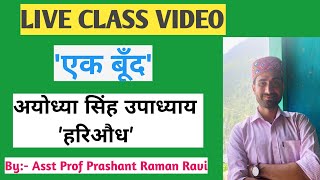 LIVE CLASS VIDEO

'एक बूँद'

अयोध्या सिंह उपाध्याय 'हरिऔध'

By:- Asst Prof Prashant Raman Ravi